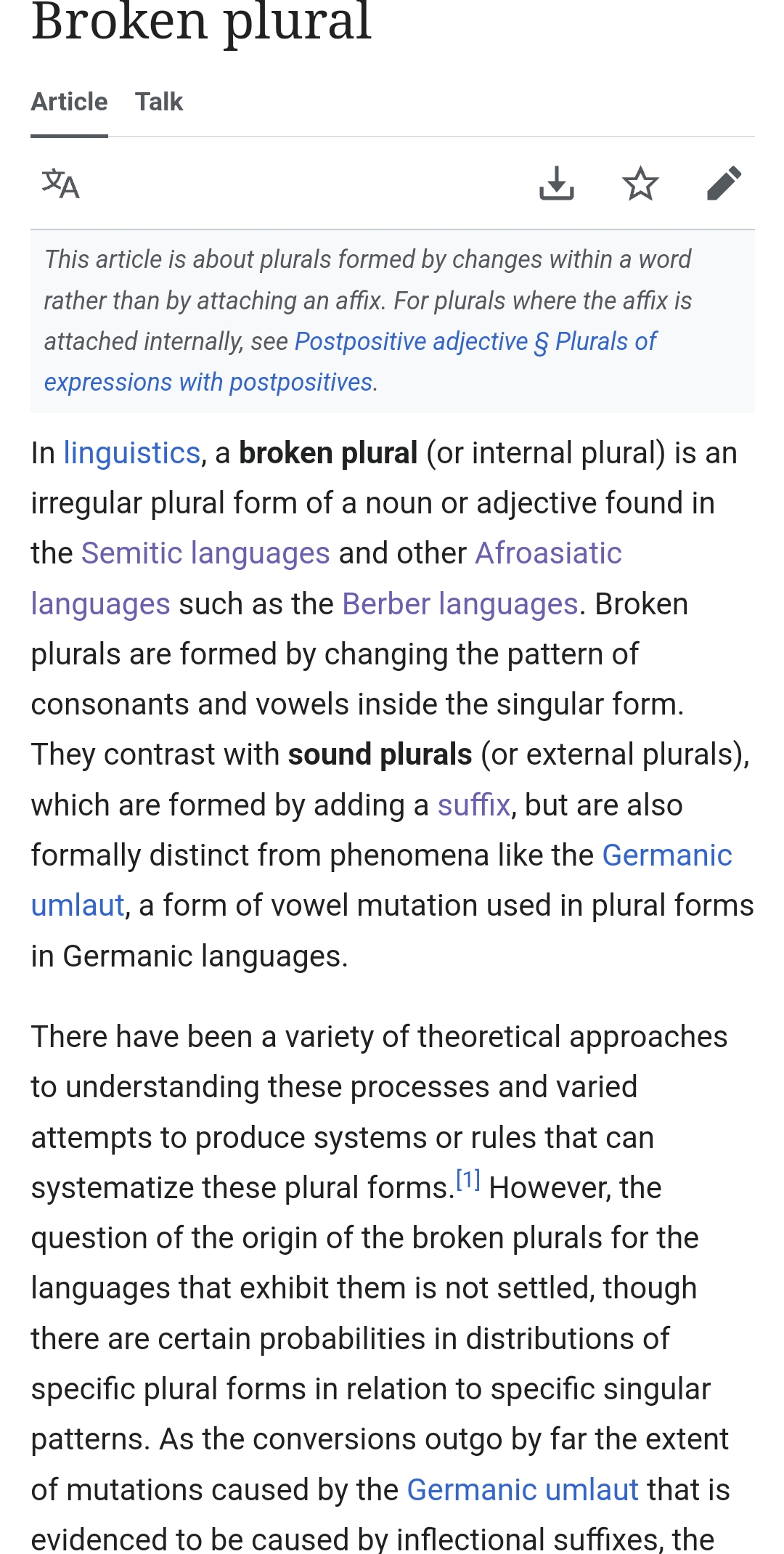 Broken plural

Article Talk

This article is about plurals formed by changes within a word rather than by attaching an affix. For plurals where the affix is attached internally, see Postpositive adjective § Plurals of expressions with postpositives.

In linguistics, a broken plural (or internal plural) is an irregular plural form of a noun or adjective found in the Semitic languages and other Afroasiatic languages such as the Berber languages. Broken plurals are formed by changing the pattern of consonants and vowels inside the singular form. They contrast with sound plurals (or external plurals), which are formed by adding a suffix, but are also formally distinct from phenomena like the Germanic umlaut, a form of vowel mutation used in plural forms in Germanic languages.

There have been a variety of theoretical approaches to understanding these processes and varied attempts to produce systems or rules that can systematize these plural forms.[1] However, the question of the origin of the broken plurals for the languages that exhibit them is not settled, though there are certain probabilities in distributions of specific plural forms in relation to specific singular patterns. As the conversions outgo by far the extent of mutations caused by the Germanic umlaut that is evidenced to be caused by inflectional suffixes, the